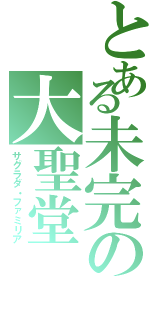 とある未完の大聖堂

サグラダ・ファミリア